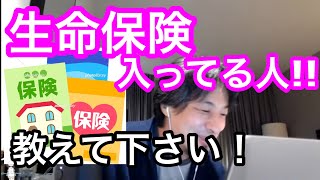 生命保険
入ってる人!!

保険

保険

教えて下さい！